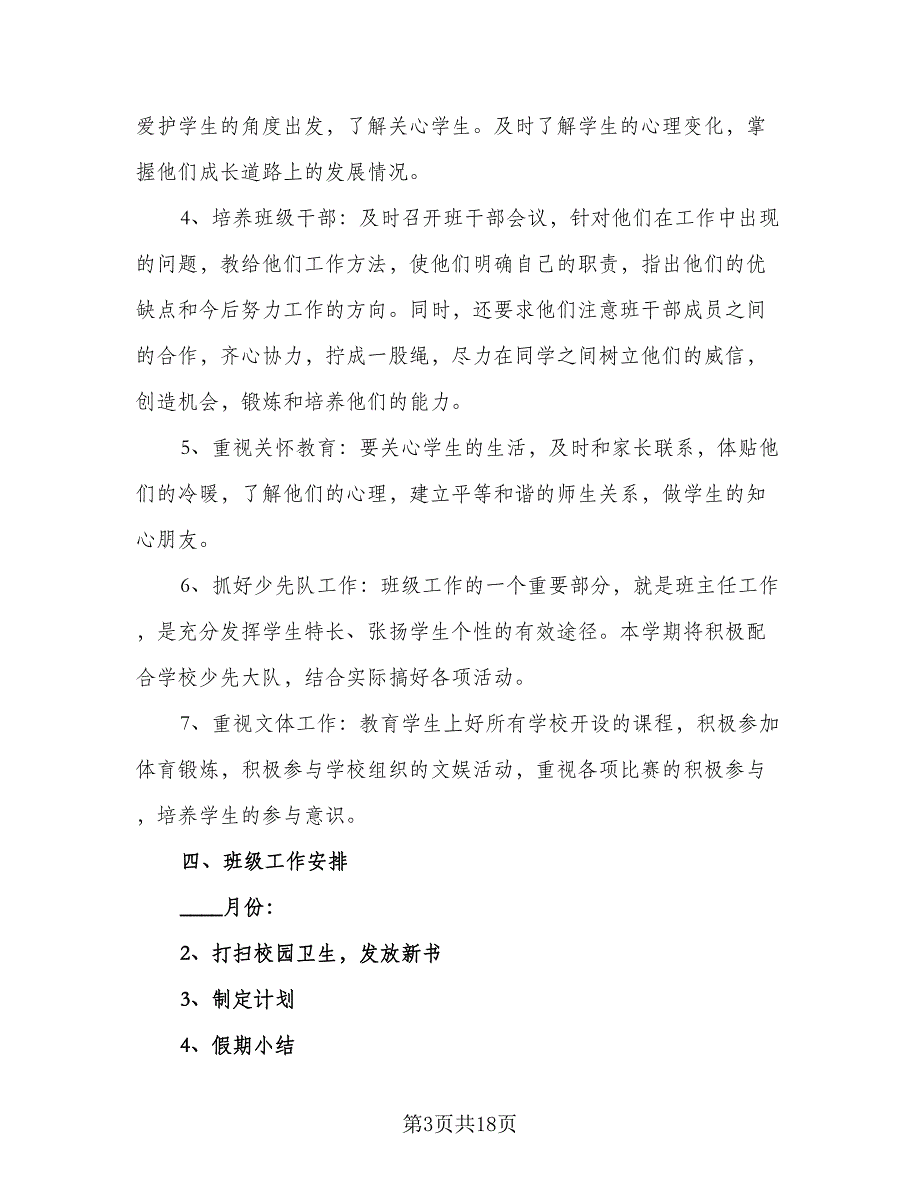 爱护学生的角度出发，了解关心学生。及时了解学生的心理变化，掌握他们成长道路上的发展情况。

4、培养班级干部：及时召开班干部会议，针对他们在工作中出现的问题，教给他们工作方法，使他们明确自己的职责，指出他们的优缺点和今后努力工作的方向。同时，还要求他们注意班干部成员之间的合作，齐心协力，拧成一股绳，尽力在同学之间树立他们的威信，创造机会，锻炼和培养他们的能力。

5、重视关怀教育：要关心学生的生活，及时和家长联系，体贴他们的冷暖，了解他们的心理，建立平等和谐的师生关系，做学生的知心朋友。

6、抓好少先队工作：班级工作的一个重要部分，就是班主任工作，是充分发挥学生特长、张扬学生个性的有效途径。本学期将积极配合学校少先大队，结合实际搞好各项活动。

7、重视文体工作：教育学生上好所有学校开设的课程，积极参加体育锻炼，积极参与学校组织的文娱活动，重视各项比赛的积极参与，培养学生的参与意识。

四、班级工作安排

____月份：

2、打扫校园卫生，发放新书

3、制定计划

4、假期小结

第3页共18页